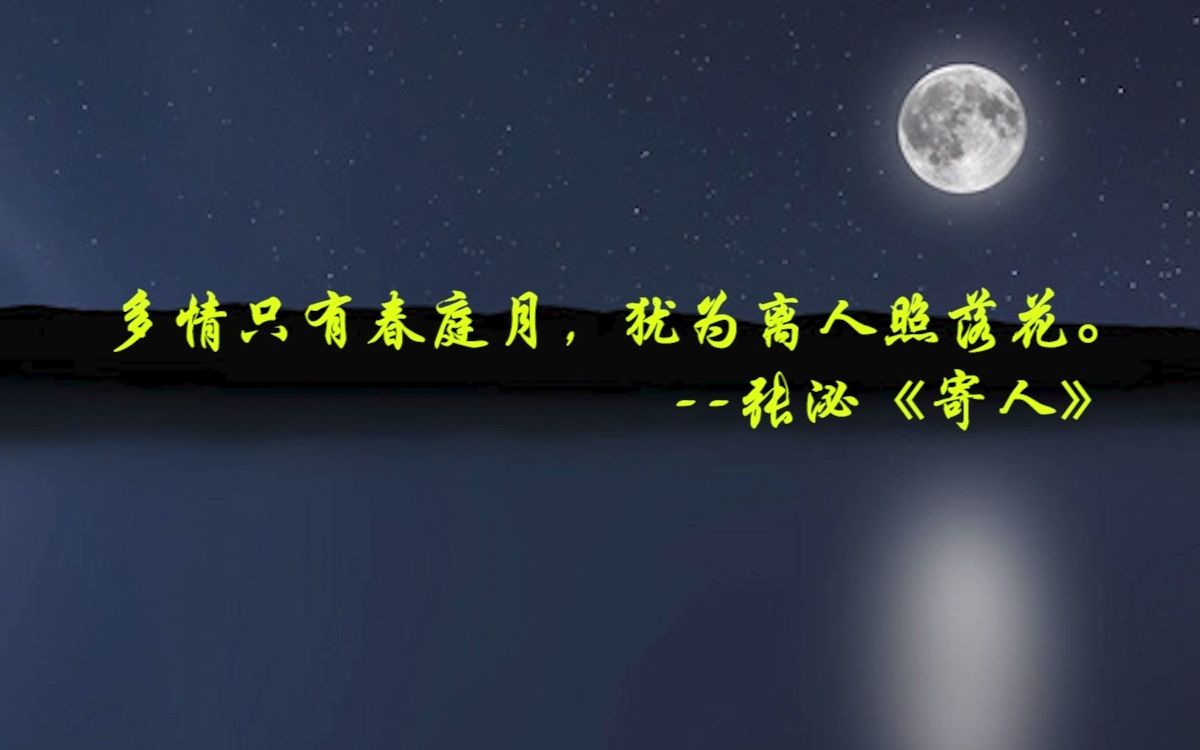 多情只有春庭月，犹为离人照落花。
--张泌《寄人》